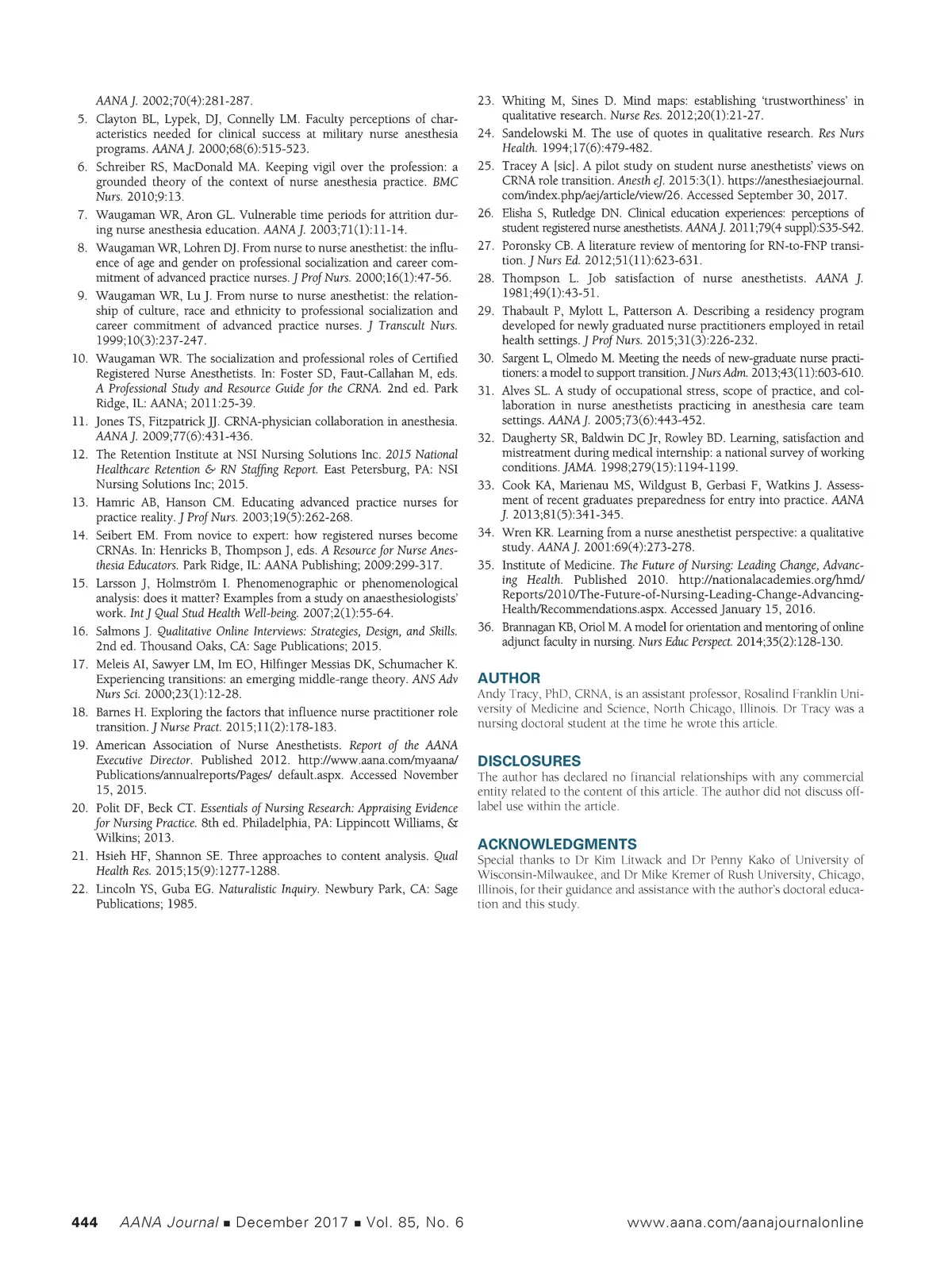 AANA J. 2002;70(4):281-287.

5. Clayton BL, Lypek, DJ, Connelly LM. Faculty perceptions of characteristics needed for clinical success at military nurse anesthesia programs. AANA J. 2000;68(6):515-523.

6. Schreiber RS, MacDonald MA. Keeping vigil over the profession: a grounded theory of the context of nurse anesthesia practice. BMC Nurs. 2010;9:13.

7. Waugaman WR, Aron GL. Vulnerable time periods for attrition during nurse anesthesia education. AANA J. 2003;71(1):11-14.

8. Waugaman WR, Lohren DJ. From nurse to nurse anesthetist: the influence of age and gender on professional socialization and career commitment of advanced practice nurses. J Prof Nurs. 2000;16(1):47-56.

9. Waugaman WR, Lu J. From nurse to nurse anesthetist: the relationship of culture, race and ethnicity to professional socialization and career commitment of advanced practice nurses. J Transcult Nurs. 1999;10(3):237-247.

10. Waugaman WR. The socialization and professional roles of Certified Registered Nurse Anesthetists. In: Foster SD, Faut-Callahan M, eds. A Professional Study and Resource Guide for the CRNA. 2nd ed. Park Ridge, IL: AANA; 2011:25-39.

11. Jones TS, Fitzpatrick JJ. CRNA-physician collaboration in anesthesia. AANA J. 2009;77(6):431-436.

12. The Retention Institute at NSI Nursing Solutions Inc. 2015 National Healthcare Retention & RN Staffing Report. East Petersburg, PA: NSI Nursing Solutions Inc; 2015.

13. Hamric AB, Hanson CM. Educating advanced practice nurses for practice reality. J Prof Nurs. 2003;19(5):262-268.

14. Seibert EM. From novice to expert: how registered nurses become CRNAs. In: Henricks B, Thompson J, eds. A Resource for Nurse Anesthesia Educators. Park Ridge, IL: AANA Publishing; 2009:299-317.

15. Larsson J, Holmström I. Phenomenographic or phenomenological analysis: does it matter? Examples from a study on anaesthesiologists' work. Int J Qual Stud Health Well-being. 2007;2(1):55-64.

16. Salmons J. Qualitative Online Interviews: Strategies, Design, and Skills. 2nd ed. Thousand Oaks, CA: Sage Publications; 2015.

17. Meleis AI, Sawyer LM, Im EO, Hilfinger Messias DK, Schumacher K. Experiencing transitions: an emerging middle-range theory. ANS Adv Nurs Sci. 2000;23(1):12-28.

18. Barnes H. Exploring the factors that influence nurse practitioner role transition. J Nurse Pract. 2015;11(2):178-183.

19. American Association of Nurse Anesthetists. Report of the AANA Executive Director. Published 2012. http://www.aana.com/myaana/Publications/annualreports/Pages/ default.aspx. Accessed November 15, 2015.

20. Polit DF, Beck CT. Essentials of Nursing Research: Appraising Evidence for Nursing Practice. 8th ed. Philadelphia, PA: Lippincott Williams, & Wilkins; 2013.

21. Hsieh HF, Shannon SE. Three approaches to content analysis. Qual Health Res. 2015;15(9):1277-1288.

22. Lincoln YS, Guba EG. Naturalistic Inquiry. Newbury Park, CA: Sage Publications; 1985.

23. Whiting M, Sines D. Mind maps: establishing 'trustworthiness' in qualitative research. Nurse Res. 2012;20(1):21-27.

24. Sandelowski M. The use of quotes in qualitative research. Res Nurs Health. 1994;17(6):479-482.

25. Tracey A [sic]. A pilot study on student nurse anesthetists' views on CRNA role transition. Anesth eJ. 2015:3(1). https://anesthesiaejournal.com/index.php/aej/article/view/26. Accessed September 30, 2017.

26. Elisha S, Rutledge DN. Clinical education experiences: perceptions of student registered nurse anesthetists. AANA J. 2011;79(4 suppl):S35-S42.

27. Poronsky CB. A literature review of mentoring for RN-to-FNP transition. J Nurs Ed. 2012;51(11):623-631.

28. Thompson L. Job satisfaction of nurse anesthetists. AANA J. 1981;49(1):43-51.

29. Thabault P, Mylott L, Patterson A. Describing a residency program developed for newly graduated nurse practitioners employed in retail health settings. J Prof Nurs. 2015;31(3):226-232.

30. Sargent L, Olmedo M. Meeting the needs of new-graduate nurse practitioners: a model to support transition. J Nurs Adm. 2013;43(11):603-610.

31. Alves SL. A study of occupational stress, scope of practice, and collaboration in nurse anesthetists practicing in anesthesia care team settings. AANA J. 2005;73(6):443-452.

32. Daugherty SR, Baldwin DC Jr, Rowley BD. Learning, satisfaction and mistreatment during medical internship: a national survey of working conditions. JAMA. 1998;279(15):1194-1199.

33. Cook KA, Marienau MS, Wildgust B, Gerbasi F, Watkins J. Assessment of recent graduates preparedness for entry into practice. AANA J. 2013;81(5):341-345.

34. Wren KR. Learning from a nurse anesthetist perspective: a qualitative study. AANA J. 2001:69(4):273-278.

35. Institute of Medicine. The Future of Nursing: Leading Change, Advancing Health. Published 2010. http://nationalacademies.org/hmd/Reports/2010/The-Future-of-Nursing-Leading-Change-Advancing-Health/Recommendations.aspx. Accessed January 15, 2016.

36. Brannagan KB, Oriol M. A model for orientation and mentoring of online adjunct faculty in nursing. Nurs Educ Perspect. 2014;35(2):128-130.

AUTHOR

Andy Tracy, PhD, CRNA, is an assistant professor, Rosalind Franklin University of Medicine and Science, North Chicago, Illinois. Dr Tracy was a nursing doctoral student at the time he wrote this article.

DISCLOSURES

The author has declared no financial relationships with any commercial entity related to the content of this article. The author did not discuss off-label use within the article.

ACKNOWLEDGMENTS

Special thanks to Dr Kim Litwack and Dr Penny Kako of University of Wisconsin-Milwaukee, and Dr Mike Kremer of Rush University, Chicago, Illinois, for their guidance and assistance with the author's doctoral education and this study.

444 AANA Journal ■ December 2017 ■ Vol. 85, No. 6 www.aana.com/aanajournalonline